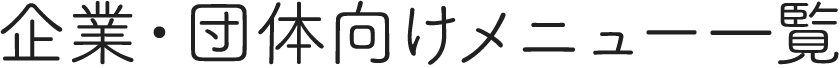 企業・団体向けメニュー一覧